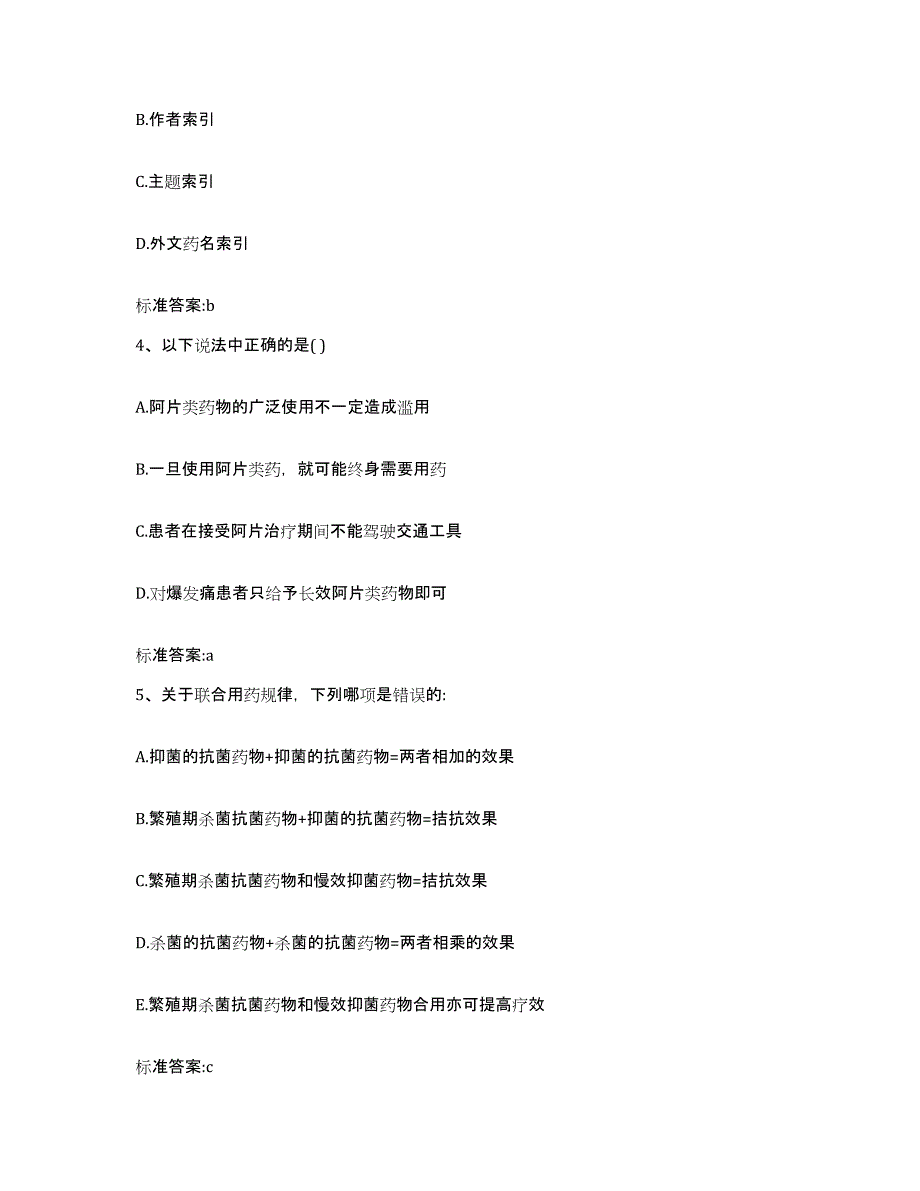 B.作者索引

C.主题索引

D.外文药名索引

标准答案:b

4、以下说法中正确的是( )

A.阿片类药物的广泛使用不一定造成滥用

B.一旦使用阿片类药，就可能终身需要用药

C.患者在接受阿片治疗期间不能驾驶交通工具

D.对爆发痛患者只给予长效阿片类药物即可

标准答案:a

5、关于联合用药规律，下列哪项是错误的:

A.抑菌的抗菌药物+抑菌的抗菌药物=两者相加的效果

B.繁殖期杀菌抗菌药物+抑菌的抗菌药物=拮抗效果

C.繁殖期杀菌抗菌药物和慢效抑菌药物=拮抗效果

D.杀菌的抗菌药物+杀菌的抗菌药物=两者相乘的效果

E.繁殖期杀菌抗菌药物和慢效抑菌药物合用亦可提高疗效

标准答案:c